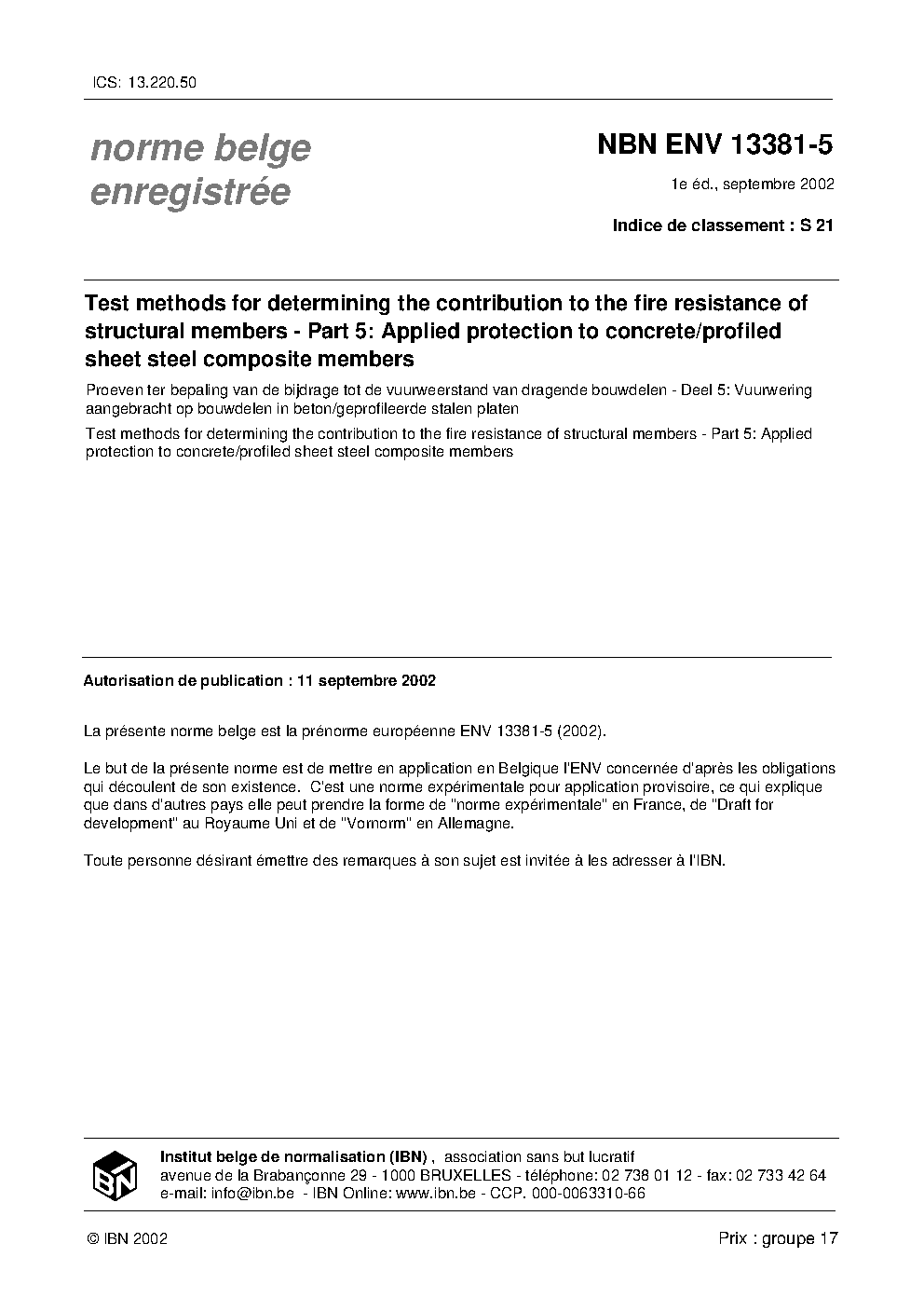 ICS: 13.220.50

norme belge enregistrée

NBN ENV 13381-5

1e éd., septembre 2002

Indice de classement : S 21

Test methods for determining the contribution to the fire resistance of structural members - Part 5: Applied protection to concrete/profiled sheet steel composite members

Proeven ter bepaling van de bijdrage tot de vuurweerstand van dragende bouwdelen - Deel 5: Vuurwering aangebracht op bouwdelen in beton/geprofileerde stalen platen

Test methods for determining the contribution to the fire resistance of structural members - Part 5: Applied protection to concrete/profiled sheet steel composite members

Autorisation de publication : 11 septembre 2002

La présente norme belge est la prénorme européenne ENV 13381-5 (2002).

Le but de la présente norme est de mettre en application en Belgique l'ENV concernée d'après les obligations qui découlent de son existence. C'est une norme expérimentale pour application provisoire, ce qui explique que dans d'autres pays elle peut prendre la forme de "norme expérimentale" en France, de "Draft for development" au Royaume Uni et de "Vornorm" en Allemagne.

Toute personne désirant émettre des remarques à son sujet est invitée à les adresser à l'IBN.

IBN

Institut belge de normalisation (IBN) , association sans but lucratif
avenue de la Brabançonne 29 - 1000 BRUXELLES - téléphone: 02 738 01 12 - fax: 02 733 42 64
e-mail: info@ibn.be - IBN Online: www.ibn.be - CCP. 000-0063310-66

© IBN 2002

Prix : groupe 17